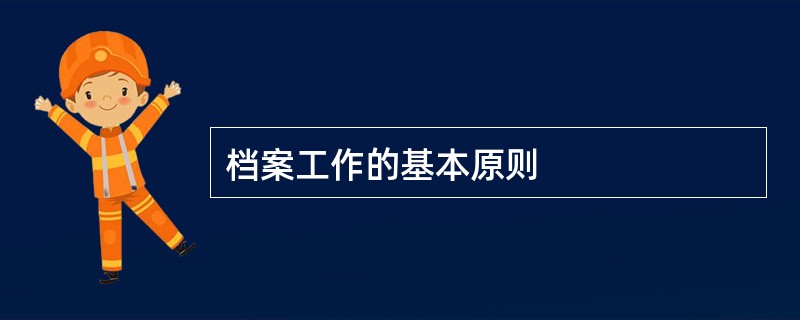 档案工作的基本原则